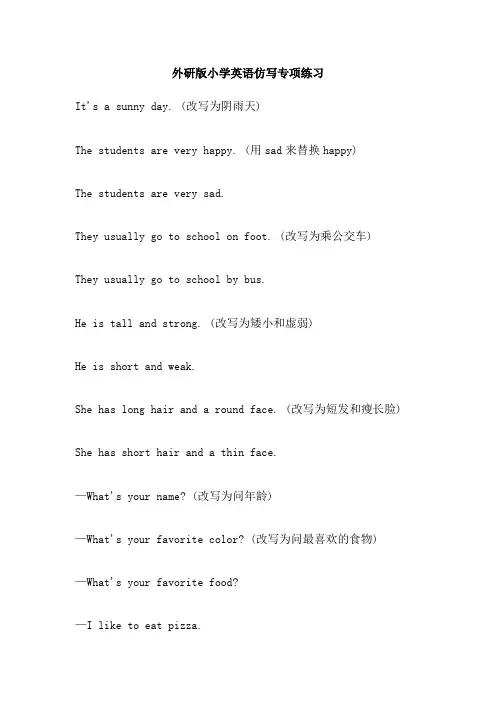 外研版小学英语仿写专项练习

It's a sunny day. (改写为阴雨天)

The students are very happy. (用 sad 来替换 happy)

The students are very sad.

They usually go to school on foot. (改写为乘公交车)

They usually go to school by bus.

He is tall and strong. (改写为矮小和虚弱)

He is short and weak.

She has long hair and a round face. (改写为短发和瘦长脸)

She has short hair and a thin face.

—What's your name? (改写为问年龄)

—What's your favorite color? (改写为问最喜欢的食物)

—What's your favorite food?

—I like to eat pizza.